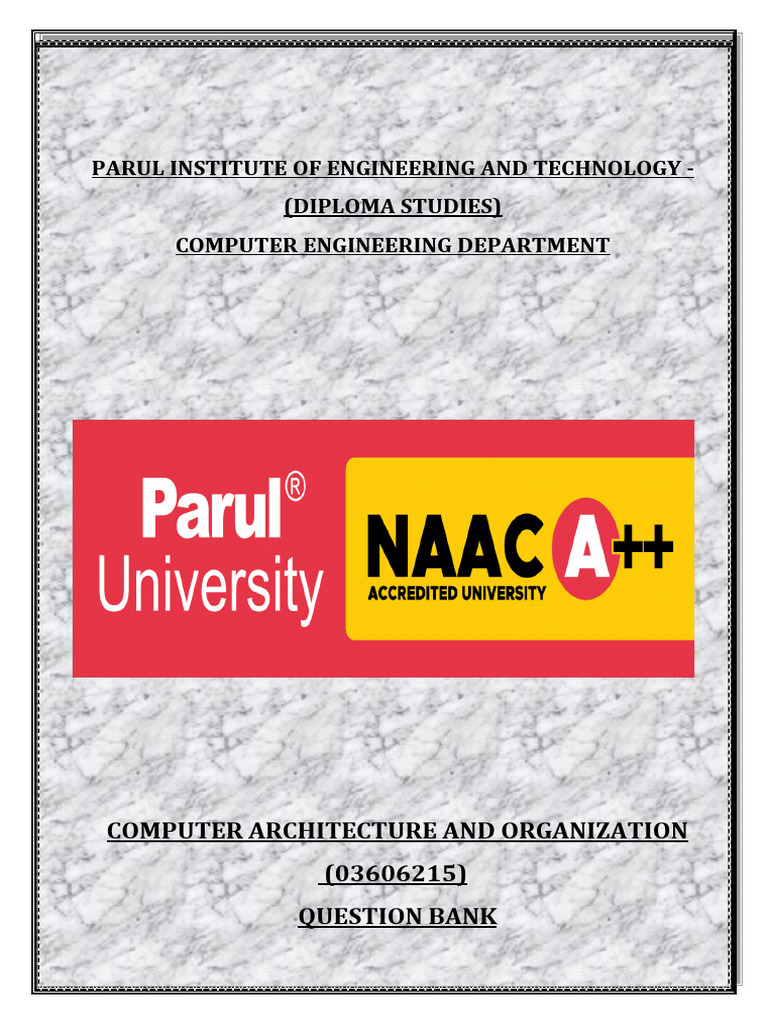 PARUL INSTITUTE OF ENGINEERING AND TECHNOLOGY -
(DIPLOMA STUDIES)
COMPUTER ENGINEERING DEPARTMENT

Parul®
University

NAAC A++
ACCREDITED UNIVERSITY

COMPUTER ARCHITECTURE AND ORGANIZATION
(03606215)
QUESTION BANK